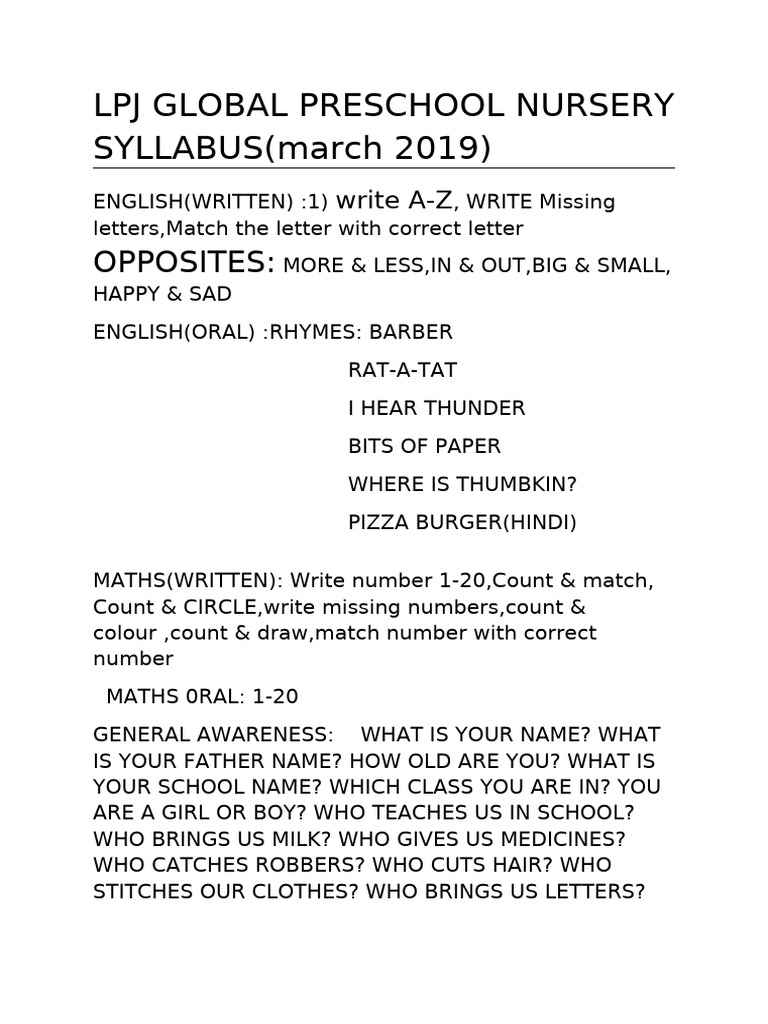 LPJ GLOBAL PRESCHOOL NURSERY SYLLABUS(march 2019)

ENGLISH(WRITTEN) :1) write A-Z, WRITE Missing letters,Match the letter with correct letter

OPPOSITES: MORE & LESS,IN & OUT,BIG & SMALL, HAPPY & SAD

ENGLISH(ORAL) :RHYMES: BARBER

RAT-A-TAT

I HEAR THUNDER

BITS OF PAPER

WHERE IS THUMBKIN?

PIZZA BURGER(HINDI)

MATHS(WRITTEN): Write number 1-20,Count & match, Count & CIRCLE,write missing numbers,count & colour ,count & draw,match number with correct number

MATHS 0RAL: 1-20

GENERAL AWARENESS: WHAT IS YOUR NAME? WHAT IS YOUR FATHER NAME? HOW OLD ARE YOU? WHAT IS YOUR SCHOOL NAME? WHICH CLASS YOU ARE IN? YOU ARE A GIRL OR BOY? WHO TEACHES US IN SCHOOL? WHO BRINGS US MILK? WHO GIVES US MEDICINES? WHO CATCHES ROBBERS? WHO CUTS HAIR? WHO STITCHES OUR CLOTHES? WHO BRINGS US LETTERS?